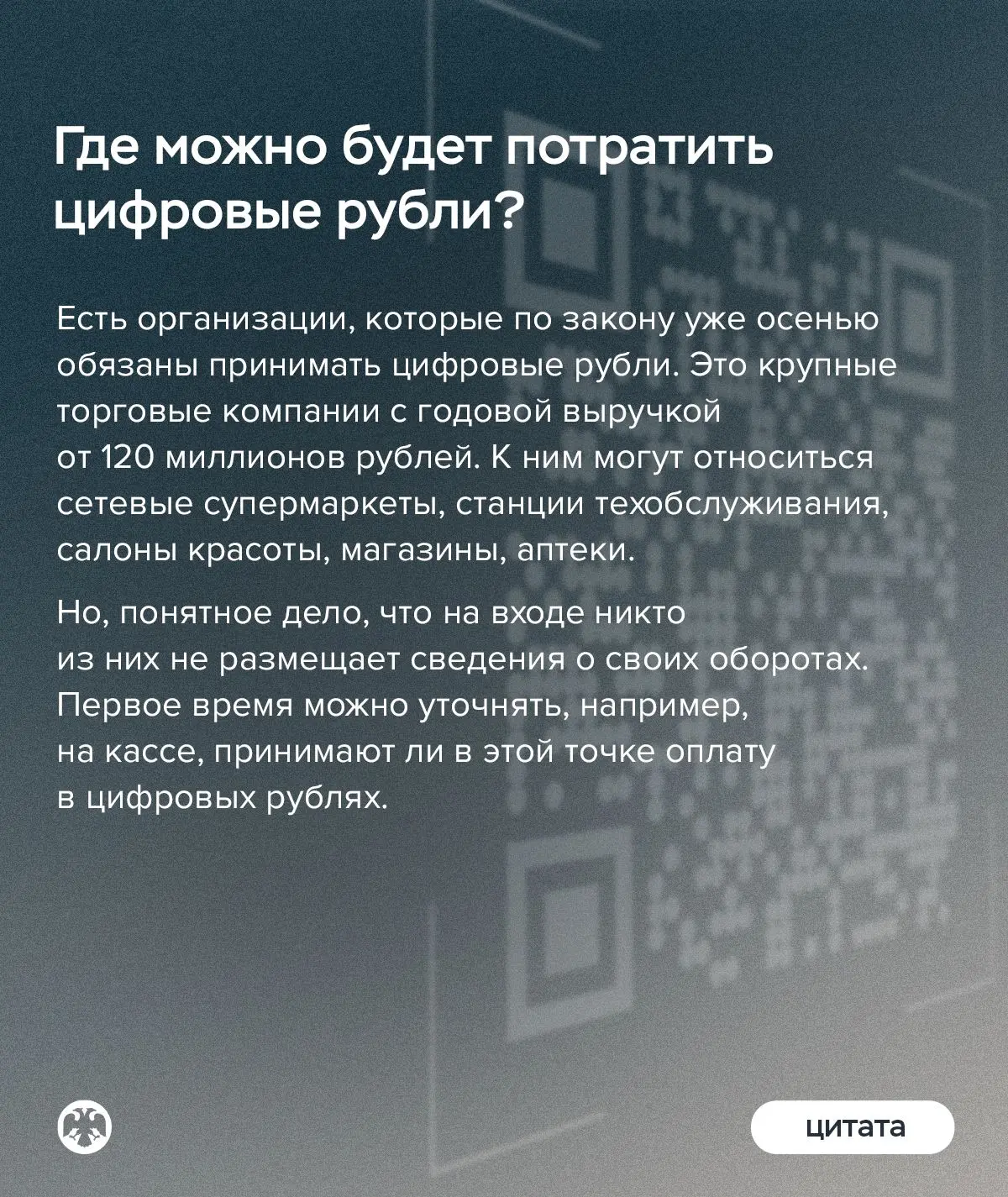 Где можно будет потратить цифровые рубли?

Есть организации, которые по закону уже осенью обязаны принимать цифровые рубли. Это крупные торговые компании с годовой выручкой от 120 миллионов рублей. К ним могут относиться сетевые супермаркеты, станции техобслуживания, салоны красоты, магазины, аптеки.

Но, понятное дело, что на входе никто из них не размещает сведения о своих оборотах. Первое время можно уточнять, например, на кассе, принимают ли в этой точке оплату в цифровых рублях.

цитата